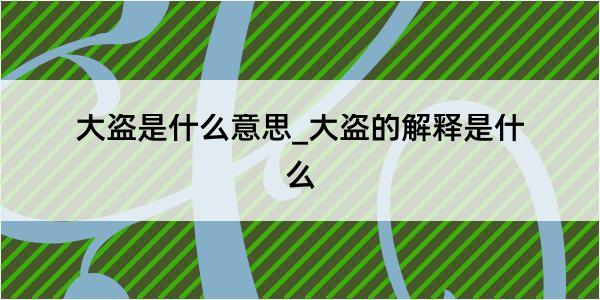 大盗是什么意思_大盗的解释是什么